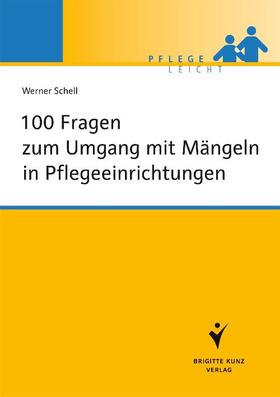 PFLEGE
LEICHT

Werner Schell

100 Fragen
zum Umgang mit Mängeln
in Pflegeeinrichtungen

BRIGITTE KUNZ
VERLAG